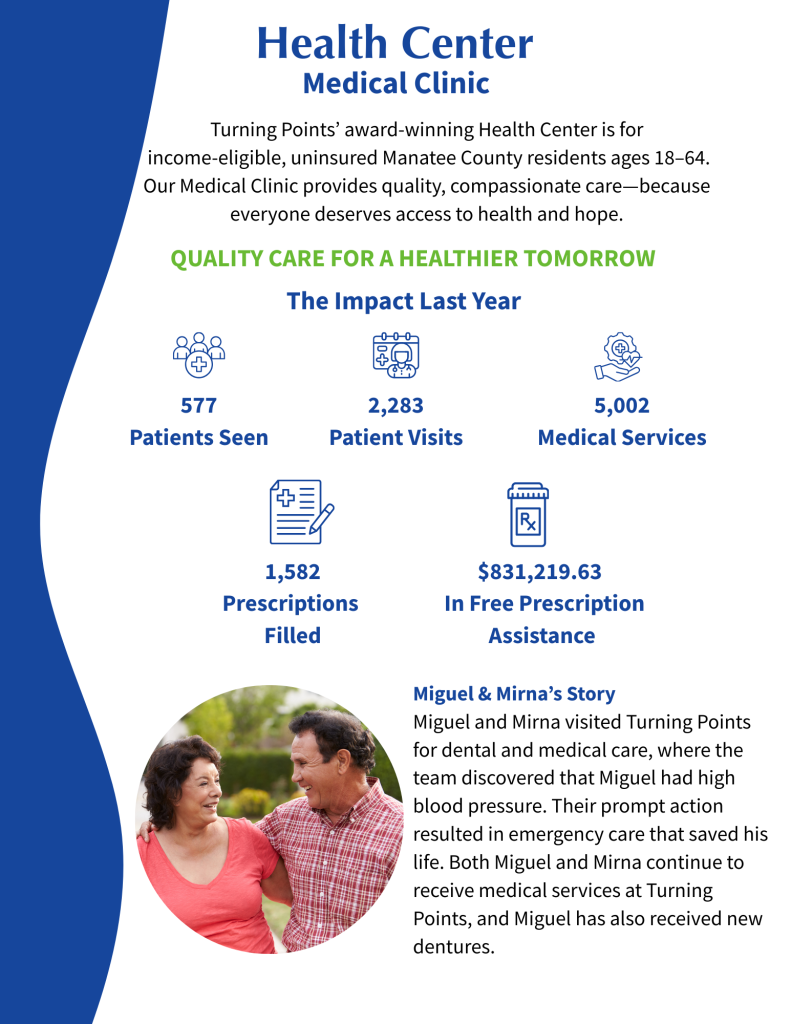 Health Center
Medical Clinic

Turning Points' award-winning Health Center is for income-eligible, uninsured Manatee County residents ages 18–64. Our Medical Clinic provides quality, compassionate care—because everyone deserves access to health and hope.

QUALITY CARE FOR A HEALTHIER TOMORROW

The Impact Last Year

577
Patients Seen

2,283
Patient Visits

5,002
Medical Services

1,582
Prescriptions Filled

$831,219.63
In Free Prescription Assistance

Miguel & Mirna's Story
Miguel and Mirna visited Turning Points for dental and medical care, where the team discovered that Miguel had high blood pressure. Their prompt action resulted in emergency care that saved his life. Both Miguel and Mirna continue to receive medical services at Turning Points, and Miguel has also received new dentures.